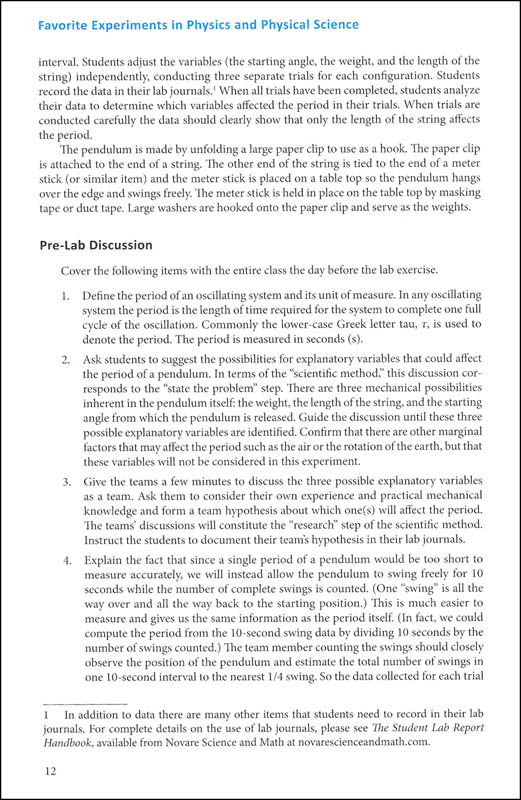 Favorite Experiments in Physics and Physical Science

interval. Students adjust the variables (the starting angle, the weight, and the length of the string) independently, conducting three separate trials for each configuration. Students record the data in their lab journals.$^1$ When all trials have been completed, students analyze their data to determine which variables affected the period in their trials. When trials are conducted carefully the data should clearly show that only the length of the string affects the period.

The pendulum is made by unfolding a large paper clip to use as a hook. The paper clip is attached to the end of a string. The other end of the string is tied to the end of a meter stick (or similar item) and the meter stick is placed on a table top so the pendulum hangs over the edge and swings freely. The meter stick is held in place on the table top by masking tape or duct tape. Large washers are hooked onto the paper clip and serve as the weights.

Pre-Lab Discussion

Cover the following items with the entire class the day before the lab exercise.

1. Define the period of an oscillating system and its unit of measure. In any oscillating system the period is the length of time required for the system to complete one full cycle of the oscillation. Commonly the lower-case Greek letter tau, $\tau$, is used to denote the period. The period is measured in seconds (s).

2. Ask students to suggest the possibilities for explanatory variables that could affect the period of a pendulum. In terms of the "scientific method," this discussion corresponds to the "state the problem" step. There are three mechanical possibilities inherent in the pendulum itself: the weight, the length of the string, and the starting angle from which the pendulum is released. Guide the discussion until these three possible explanatory variables are identified. Confirm that there are other marginal factors that may affect the period such as the air or the rotation of the earth, but that these variables will not be considered in this experiment.

3. Give the teams a few minutes to discuss the three possible explanatory variables as a team. Ask them to consider their own experience and practical mechanical knowledge and form a team hypothesis about which one(s) will affect the period. The teams' discussions will constitute the "research" step of the scientific method. Instruct the students to document their team's hypothesis in their lab journals.

4. Explain the fact that since a single period of a pendulum would be too short to measure accurately, we will instead allow the pendulum to swing freely for 10 seconds while the number of complete swings is counted. (One "swing" is all the way over and all the way back to the starting position.) This is much easier to measure and gives us the same information as the period itself. (In fact, we could compute the period from the 10-second swing data by dividing 10 seconds by the number of swings counted.) The team member counting the swings should closely observe the position of the pendulum and estimate the total number of swings in one 10-second interval to the nearest 1/4 swing. So the data collected for each trial

1 In addition to data there are many other items that students need to record in their lab journals. For complete details on the use of lab journals, please see The Student Lab Report Handbook, available from Novare Science and Math at novarescienceandmath.com.

12